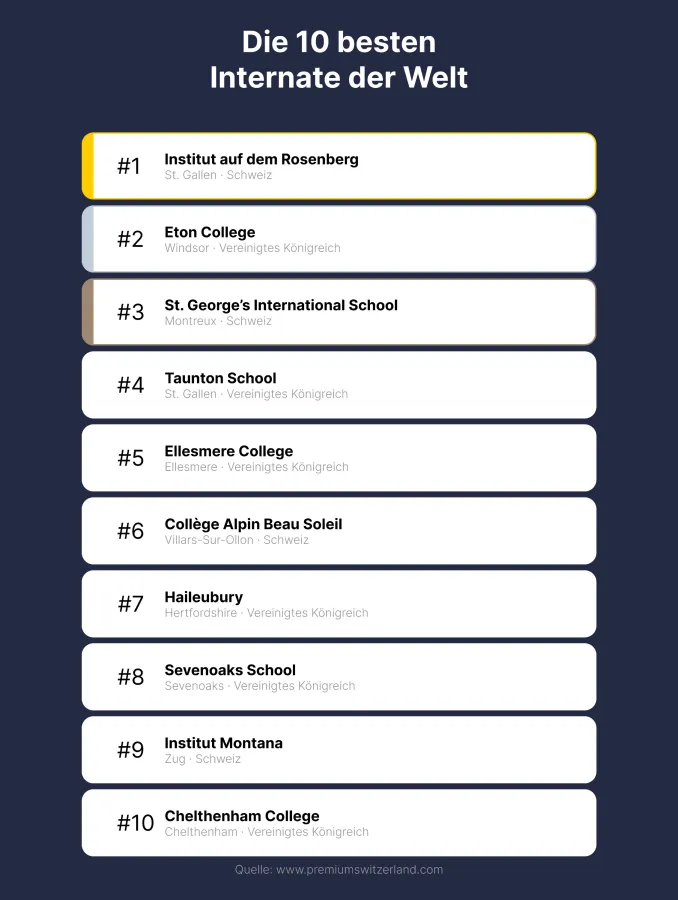 Die 10 besten Internate der Welt

#1 Institut auf dem Rosenberg
St. Gallen · Schweiz

#2 Eton College
Windsor · Vereinigtes Königreich

#3 St. George's International School
Montreux · Schweiz

#4 Taunton School
St. Gallen · Vereinigtes Königreich

#5 Ellesmere College
Ellesmere · Vereinigtes Königreich

#6 Collège Alpin Beau Soleil
Villars-Sur-Ollon · Schweiz

#7 Haileubury
Hertfordshire · Vereinigtes Königreich

#8 Sevenoaks School
Sevenoaks · Vereinigtes Königreich

#9 Institut Montana
Zug · Schweiz

#10 Chelthenham College
Chelthenham · Vereinigtes Königreich

Quelle: www.premiumswitzerland.com